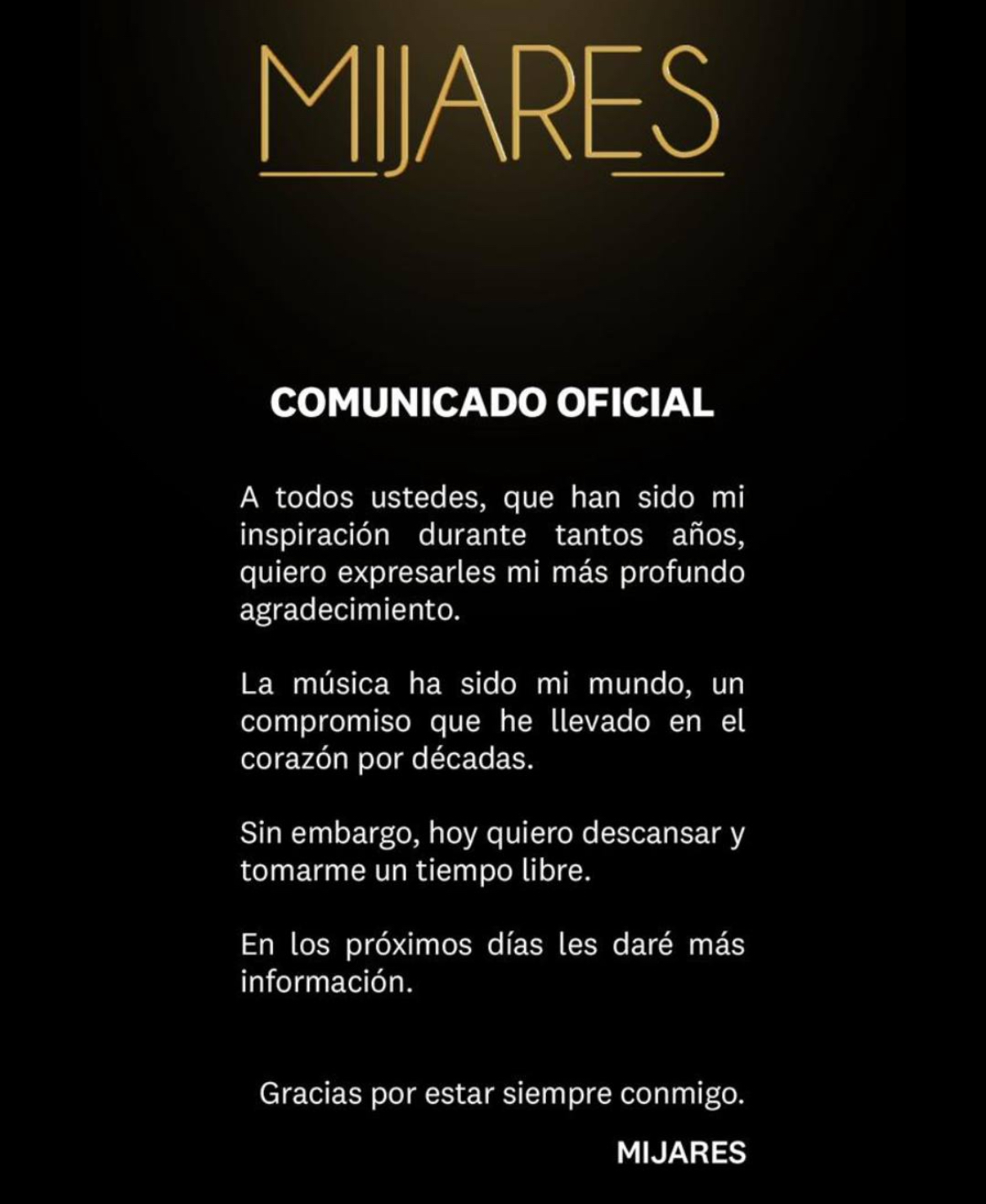 MIJARES

COMUNICADO OFICIAL

A todos ustedes, que han sido mi inspiración durante tantos años, quiero expresarles mi más profundo agradecimiento.

La música ha sido mi mundo, un compromiso que he llevado en el corazón por décadas.

Sin embargo, hoy quiero descansar y tomarme un tiempo libre.

En los próximos días les daré más información.

Gracias por estar siempre conmigo.

MIJARES